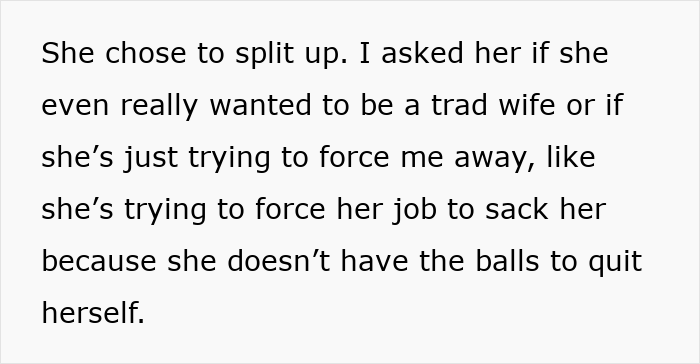 She chose to split up. I asked her if she even really wanted to be a trad wife or if she’s just trying to force me away, like she’s trying to force her job to sack her because she doesn’t have the balls to quit herself.